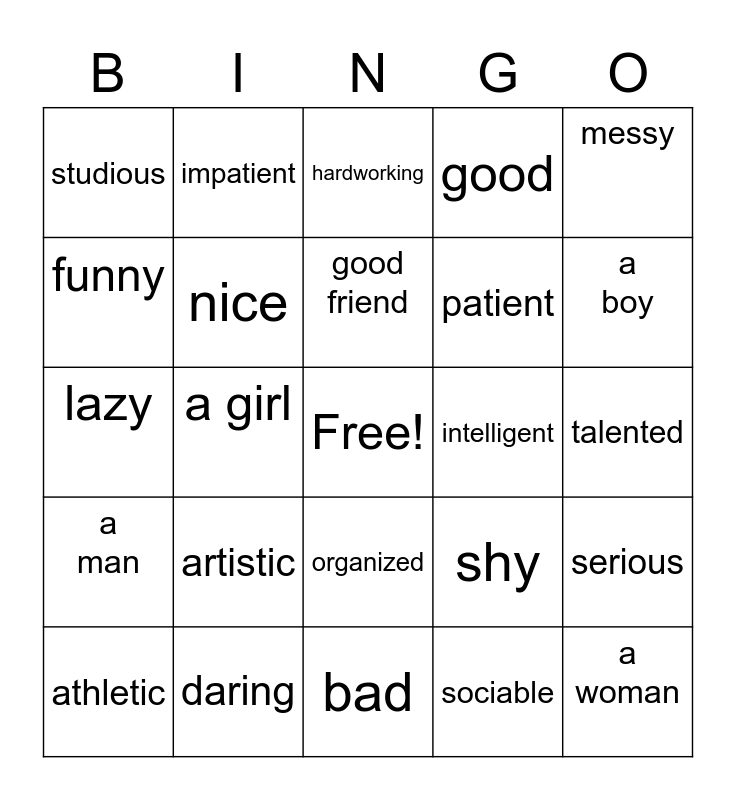 | B | I | N | G | O |
|---|---|---|---|---|
| studious | impatient | hardworking | good | messy |
| funny | nice | good friend | patient | a boy |
| lazy | a girl | Free! | intelligent | talented |
| a man | artistic | organized | shy | serious |
| athletic | daring | bad | sociable | a woman |